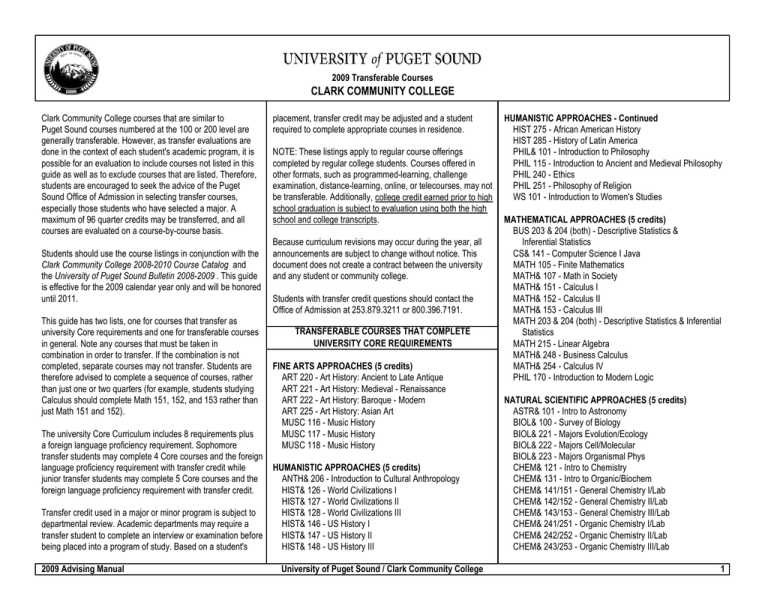 UNIVERSITY of PUGET SOUND
2009 Transferable Courses
CLARK COMMUNITY COLLEGE

Clark Community College courses that are similar to Puget Sound courses numbered at the 100 or 200 level are generally transferable. However, as transfer evaluations are done in the context of each student's academic program, it is possible for an evaluation to include courses not listed in this guide as well as to exclude courses that are listed. Therefore, students are encouraged to seek the advice of the Puget Sound Office of Admission in selecting transfer courses, especially those students who have selected a major. A maximum of 96 quarter credits may be transferred, and all courses are evaluated on a course-by-course basis.

Students should use the course listings in conjunction with the Clark Community College 2008-2010 Course Catalog and the University of Puget Sound Bulletin 2008-2009 . This guide is effective for the 2009 calendar year only and will be honored until 2011.

This guide has two lists, one for courses that transfer as university Core requirements and one for transferable courses in general. Note any courses that must be taken in combination in order to transfer. If the combination is not completed, separate courses may not transfer. Students are therefore advised to complete a sequence of courses, rather than just one or two quarters (for example, students studying Calculus should complete Math 151, 152, and 153 rather than just Math 151 and 152).

The university Core Curriculum includes 8 requirements plus a foreign language proficiency requirement. Sophomore transfer students may complete 4 Core courses and the foreign language proficiency requirement with transfer credit while junior transfer students may complete 5 Core courses and the foreign language proficiency requirement with transfer credit.

Transfer credit used in a major or minor program is subject to departmental review. Academic departments may require a transfer student to complete an interview or examination before being placed into a program of study. Based on a student's placement, transfer credit may be adjusted and a student required to complete appropriate courses in residence.

NOTE: These listings apply to regular course offerings completed by regular college students. Courses offered in other formats, such as programmed-learning, challenge examination, distance-learning, online, or telecourses, may not be transferable. Additionally, college credit earned prior to high school graduation is subject to evaluation using both the high school and college transcripts.

Because curriculum revisions may occur during the year, all announcements are subject to change without notice. This document does not create a contract between the university and any student or community college.

Students with transfer credit questions should contact the Office of Admission at 253.879.3211 or 800.396.7191.

TRANSFERABLE COURSES THAT COMPLETE UNIVERSITY CORE REQUIREMENTS

FINE ARTS APPROACHES (5 credits)
ART 220 - Art History: Ancient to Late Antique
ART 221 - Art History: Medieval - Renaissance
ART 222 - Art History: Baroque - Modern
ART 225 - Art History: Asian Art
MUSC 116 - Music History
MUSC 117 - Music History
MUSC 118 - Music History

HUMANISTIC APPROACHES (5 credits)
ANTH& 206 - Introduction to Cultural Anthropology
HIST& 126 - World Civilizations I
HIST& 127 - World Civilizations II
HIST& 128 - World Civilizations III
HIST& 146 - US History I
HIST& 147 - US History II
HIST& 148 - US History III

HUMANISTIC APPROACHES - Continued
HIST 275 - African American History
HIST 285 - History of Latin America
PHIL& 101 - Introduction to Philosophy
PHIL 115 - Introduction to Ancient and Medieval Philosophy
PHIL 240 - Ethics
PHIL 251 - Philosophy of Religion
WS 101 - Introduction to Women's Studies

MATHEMATICAL APPROACHES (5 credits)
BUS 203 & 204 (both) - Descriptive Statistics & Inferential Statistics
CS& 141 - Computer Science I Java
MATH 105 - Finite Mathematics
MATH& 107 - Math in Society
MATH& 151 - Calculus I
MATH& 152 - Calculus II
MATH& 153 - Calculus III
MATH 203 & 204 (both) - Descriptive Statistics & Inferential Statistics
MATH 215 - Linear Algebra
MATH& 248 - Business Calculus
MATH& 254 - Calculus IV
PHIL 170 - Introduction to Modern Logic

NATURAL SCIENTIFIC APPROACHES (5 credits)
ASTR& 101 - Intro to Astronomy
BIOL& 100 - Survey of Biology
BIOL& 221 - Majors Evolution/Ecology
BIOL& 222 - Majors Cell/Molecular
BIOL& 223 - Majors Organismal Phys
CHEM& 121 - Intro to Chemistry
CHEM& 131 - Intro to Organic/Biochem
CHEM& 141/151 - General Chemistry I/Lab
CHEM& 142/152 - General Chemistry II/Lab
CHEM& 143/153 - General Chemistry III/Lab
CHEM& 241/251 - Organic Chemistry I/Lab
CHEM& 242/252 - Organic Chemistry II/Lab
CHEM& 243/253 - Organic Chemistry III/Lab

2009 Advising Manual
University of Puget Sound / Clark Community College
1